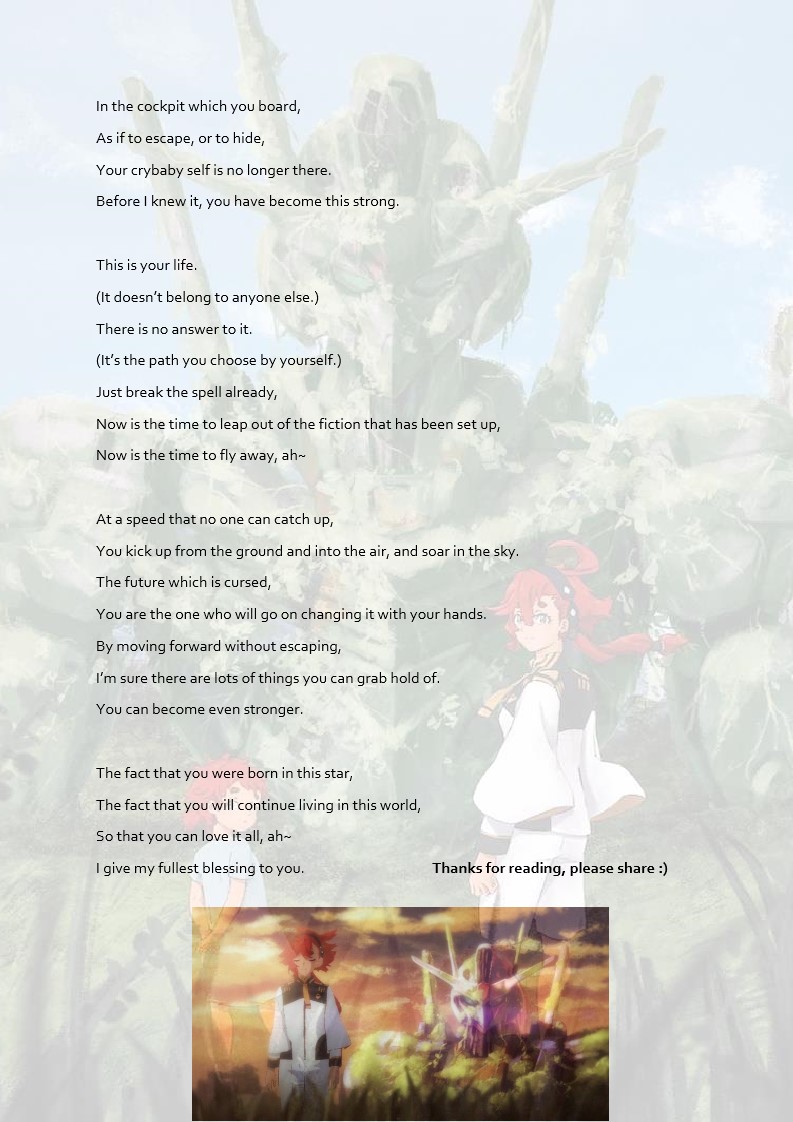 In the cockpit which you board,
As if to escape, or to hide,
Your crybaby self is no longer there.
Before I knew it, you have become this strong.

This is your life.
(It doesn't belong to anyone else.)
There is no answer to it.
(It's the path you choose by yourself.)
Just break the spell already,
Now is the time to leap out of the fiction that has been set up,
Now is the time to fly away, ah~

At a speed that no one can catch up,
You kick up from the ground and into the air, and soar in the sky.
The future which is cursed,
You are the one who will go on changing it with your hands.
By moving forward without escaping,
I'm sure there are lots of things you can grab hold of.
You can become even stronger.

The fact that you were born in this star,
The fact that you will continue living in this world,
So that you can love it all, ah~
I give my fullest blessing to you.

Thanks for reading, please share :)